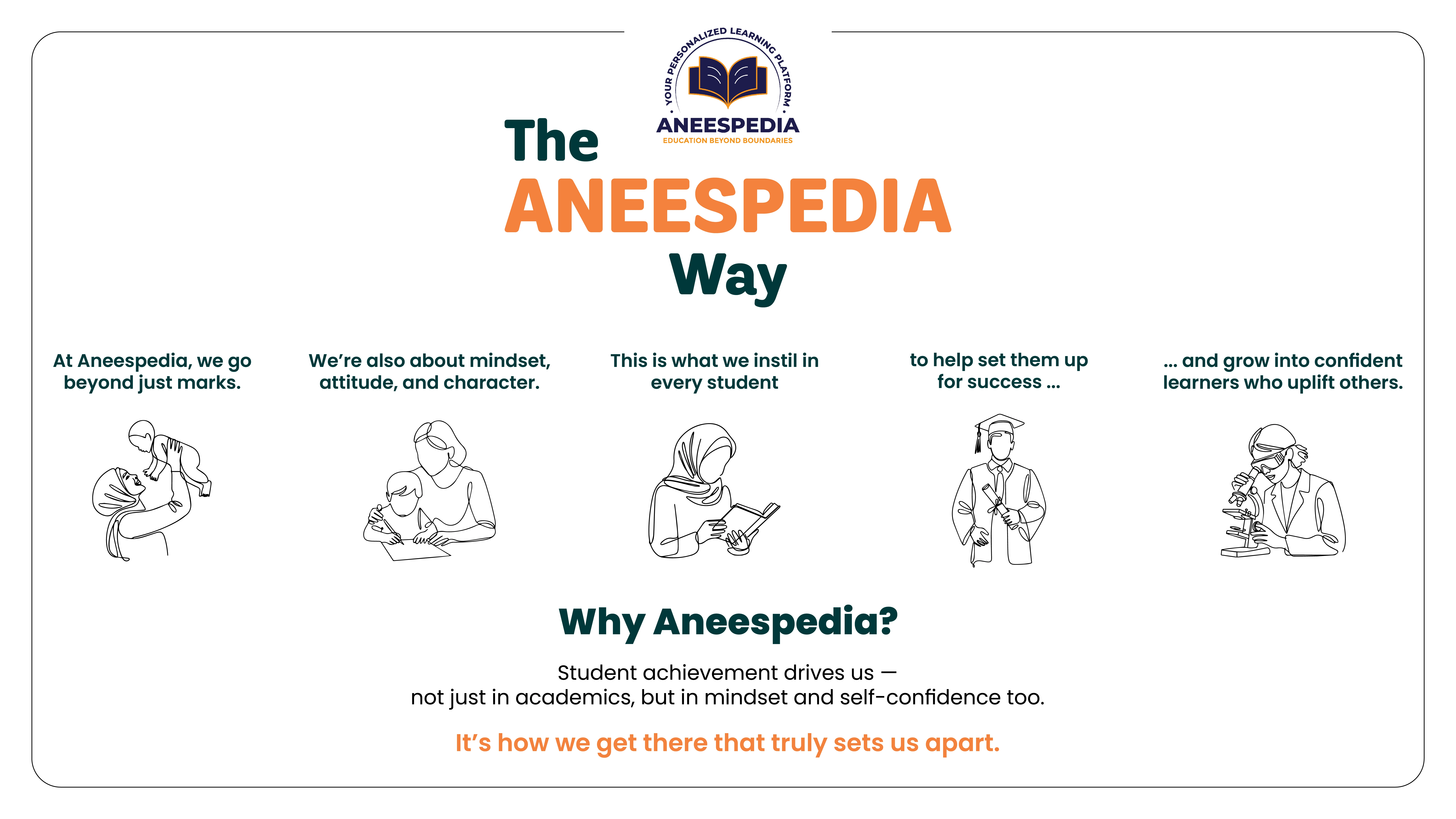 YOUR PERSONALIZED LEARNING PLATFORM

ANEESPEDIA
EDUCATION BEYOND BOUNDARIES

The
ANEESPEDIA
Way

At Aneespedia, we go beyond just marks.

We're also about mindset, attitude, and character.

This is what we instil in every student

to help set them up for success ...

... and grow into confident learners who uplift others.

Why Aneespedia?

Student achievement drives us —
not just in academics, but in mindset and self-confidence too.

It's how we get there that truly sets us apart.